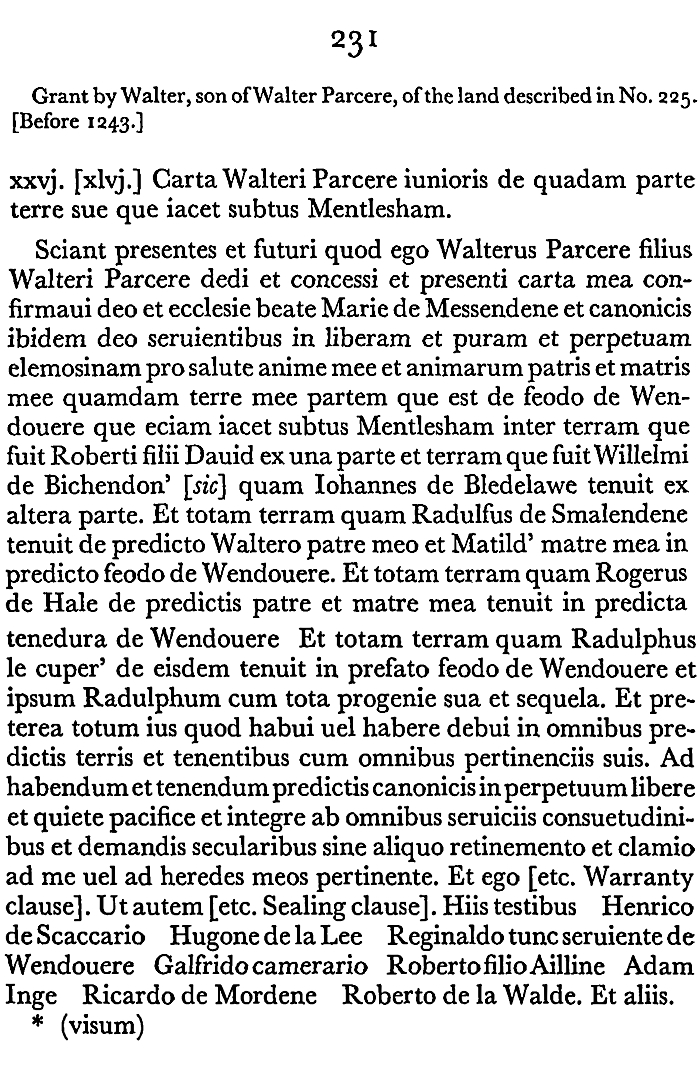 231

Grant by Walter, son of Walter Parcere, of the land described in No. 225. [Before 1243.]

xxvj. [xlvj.] Carta Walteri Parcere iunioris de quadam parte terre sue que iacet subtus Mentlesham.

Sciant presentes et futuri quod ego Walterus Parcere filius Walteri Parcere dedi et concessi et presenti carta mea confirmaui deo et ecclesie beate Marie de Messendene et canonicis ibidem deo seruientibus in liberam et puram et perpetuam elemosinam pro salute anime mee et animarum patris et matris mee quamdam terre mee partem que est de feodo de Wendouere que eciam iacet subtus Mentlesham inter terram que fuit Roberti filii Dauid ex una parte et terram que fuit Willelmi de Bichendon' [sic] quam Iohannes de Bledelawe tenuit ex altera parte. Et totam terram quam Radulfus de Smalendene tenuit de predicto Waltero patre meo et Matild' matre mea in predicto feodo de Wendouere. Et totam terram quam Rogerus de Hale de predictis patre et matre mea tenuit in predicta tenedura de Wendouere Et totam terram quam Radulphus le cuper' de eisdem tenuit in prefato feodo de Wendouere et ipsum Radulphum cum tota progenie sua et sequela. Et preterea totum ius quod habui uel habere debui in omnibus predictis terris et tenentibus cum omnibus pertinenciis suis. Ad habendum et tenendum predictis canonicis in perpetuum libere et quiete pacifice et integre ab omnibus seruiciis consuetudinibus et demandis secularibus sine aliquo retinemento et clamio ad me uel ad heredes meos pertinente. Et ego [etc. Warranty clause]. Ut autem [etc. Sealing clause]. Hiis testibus Henrico de Scaccario Hugone de la Lee Reginaldo tunc seruiente de Wendouere Galfrido camerario Roberto filio Ailline Adam Inge Ricardo de Mordene Roberto de la Walde. Et aliis.
* (visum)